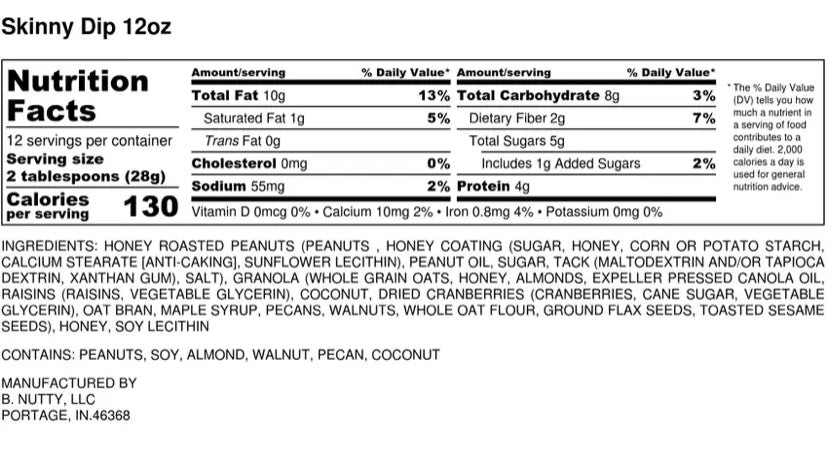 Skinny Dip 12oz

Nutrition Facts

12 servings per container
Serving size
2 tablespoons (28g)

Calories per serving 130

| Amount/serving | % Daily Value* | Amount/serving | % Daily Value* |
|---|---|---|---|
| Total Fat 10g | 13% | Total Carbohydrate 8g | 3% |
| Saturated Fat 1g | 5% | Dietary Fiber 2g | 7% |
| Trans Fat 0g | | Total Sugars 5g | |
| Cholesterol 0mg | 0% | Includes 1g Added Sugars | 2% |
| Sodium 55mg | 2% | Protein 4g | |

Vitamin D 0mcg 0% • Calcium 10mg 2% • Iron 0.8mg 4% • Potassium 0mg 0%

* The % Daily Value (DV) tells you how much a nutrient in a serving of food contributes to a daily diet. 2,000 calories a day is used for general nutrition advice.

INGREDIENTS: HONEY ROASTED PEANUTS (PEANUTS , HONEY COATING (SUGAR, HONEY, CORN OR POTATO STARCH, CALCIUM STEARATE [ANTI-CAKING], SUNFLOWER LECITHIN), PEANUT OIL, SUGAR, TACK (MALTODEXTRIN AND/OR TAPIOCA DEXTRIN, XANTHAN GUM), SALT), GRANOLA (WHOLE GRAIN OATS, HONEY, ALMONDS, EXPELLER PRESSED CANOLA OIL, RAISINS (RAISINS, VEGETABLE GLYCERIN), COCONUT, DRIED CRANBERRIES (CRANBERRIES, CANE SUGAR, VEGETABLE GLYCERIN), OAT BRAN, MAPLE SYRUP, PECANS, WALNUTS, WHOLE OAT FLOUR, GROUND FLAX SEEDS, TOASTED SESAME SEEDS), HONEY, SOY LECITHIN

CONTAINS: PEANUTS, SOY, ALMOND, WALNUT, PECAN, COCONUT

MANUFACTURED BY
B. NUTTY, LLC
PORTAGE, IN.46368